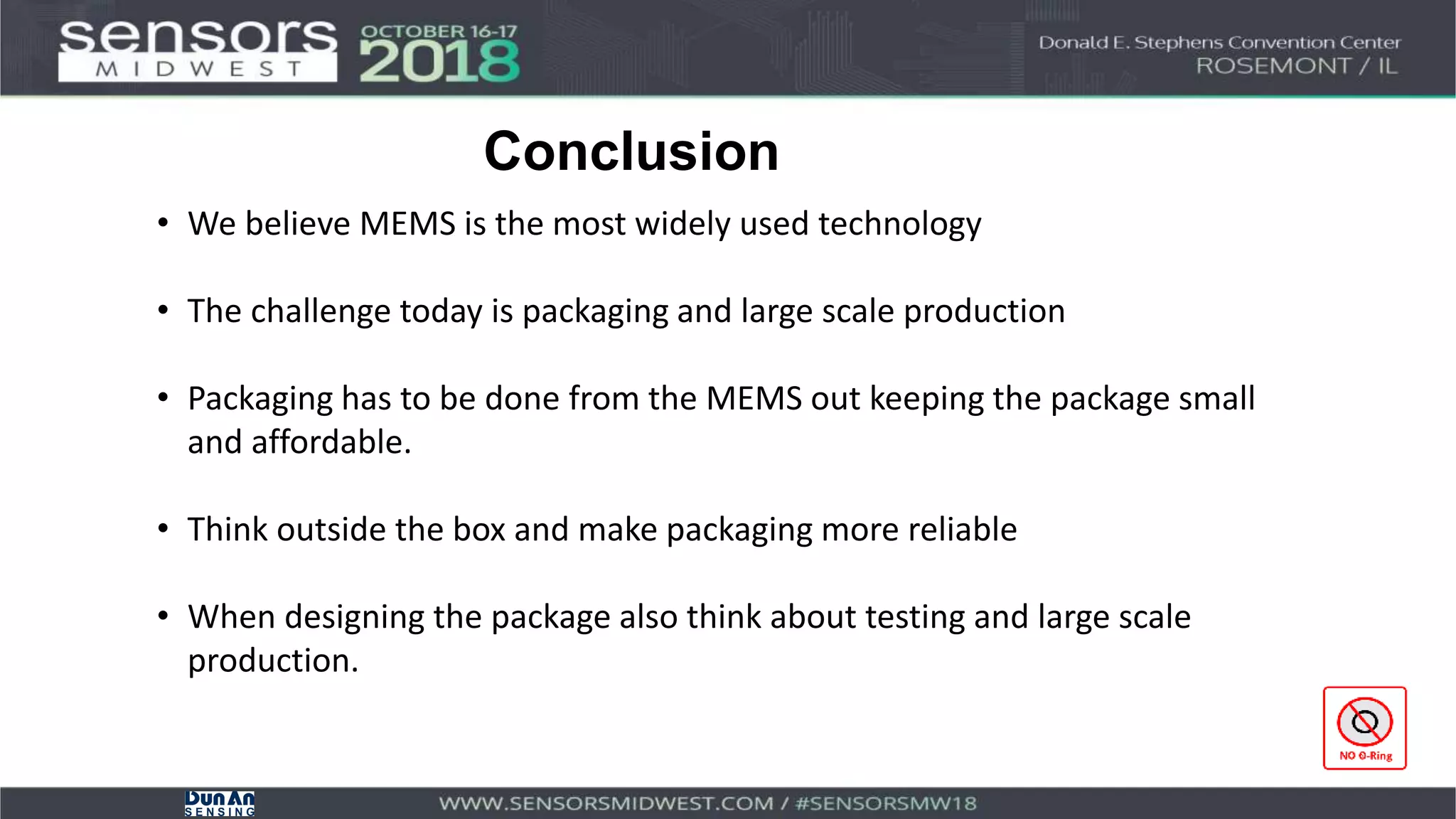 sensors MIDWEST OCTOBER 16-17 2018

Donald E. Stephens Convention Center ROSEMONT / IL

Conclusion

• We believe MEMS is the most widely used technology

• The challenge today is packaging and large scale production

• Packaging has to be done from the MEMS out keeping the package small and affordable.

• Think outside the box and make packaging more reliable

• When designing the package also think about testing and large scale production.

NO O-Ring

DunAn SENSING

WWW.SENSORSMIDWEST.COM / #SENSORSMW18